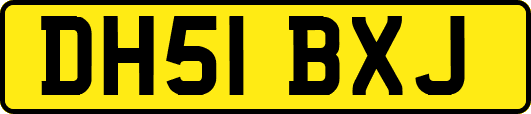 DH51 BXJ